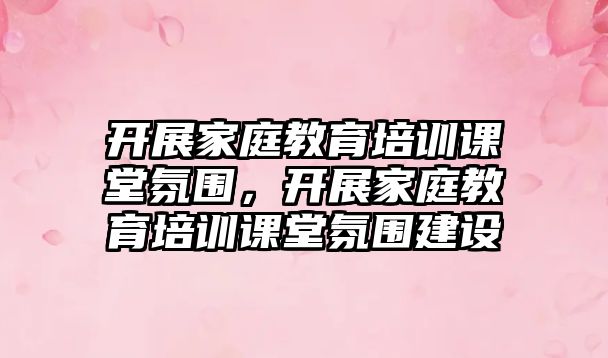 开展家庭教育培训课堂氛围，开展家庭教育培训课堂氛围建设